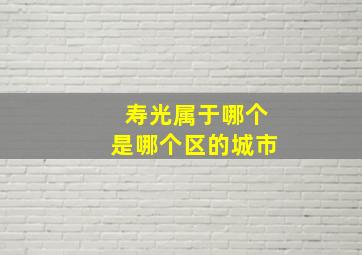 寿光属于哪个
是哪个区的城市